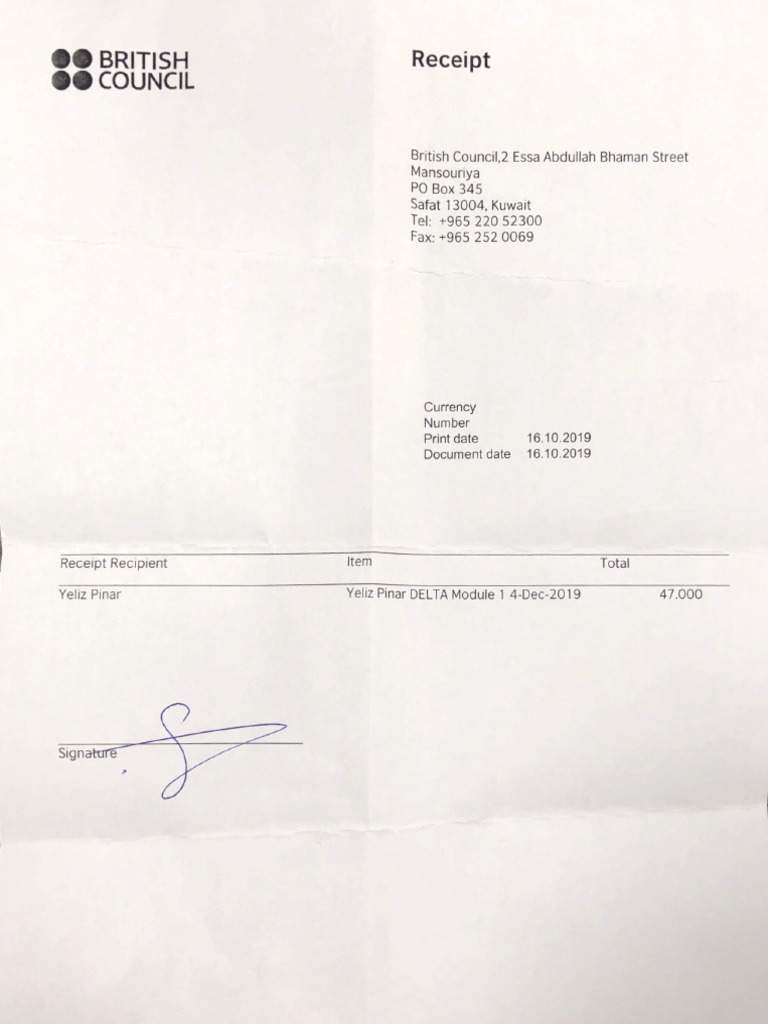 BRITISH COUNCIL

Receipt

British Council,2 Essa Abdullah Bhaman Street
Mansouriya
PO Box 345
Safat 13004, Kuwait
Tel: +965 220 52300
Fax: +965 252 0069

Currency
Number
Print date 16.10.2019
Document date 16.10.2019

| Receipt Recipient | Item | Total |
|---|---|---|
| Yeliz Pinar | Yeliz Pinar DELTA Module 1 4-Dec-2019 | 47.000 |

Signature